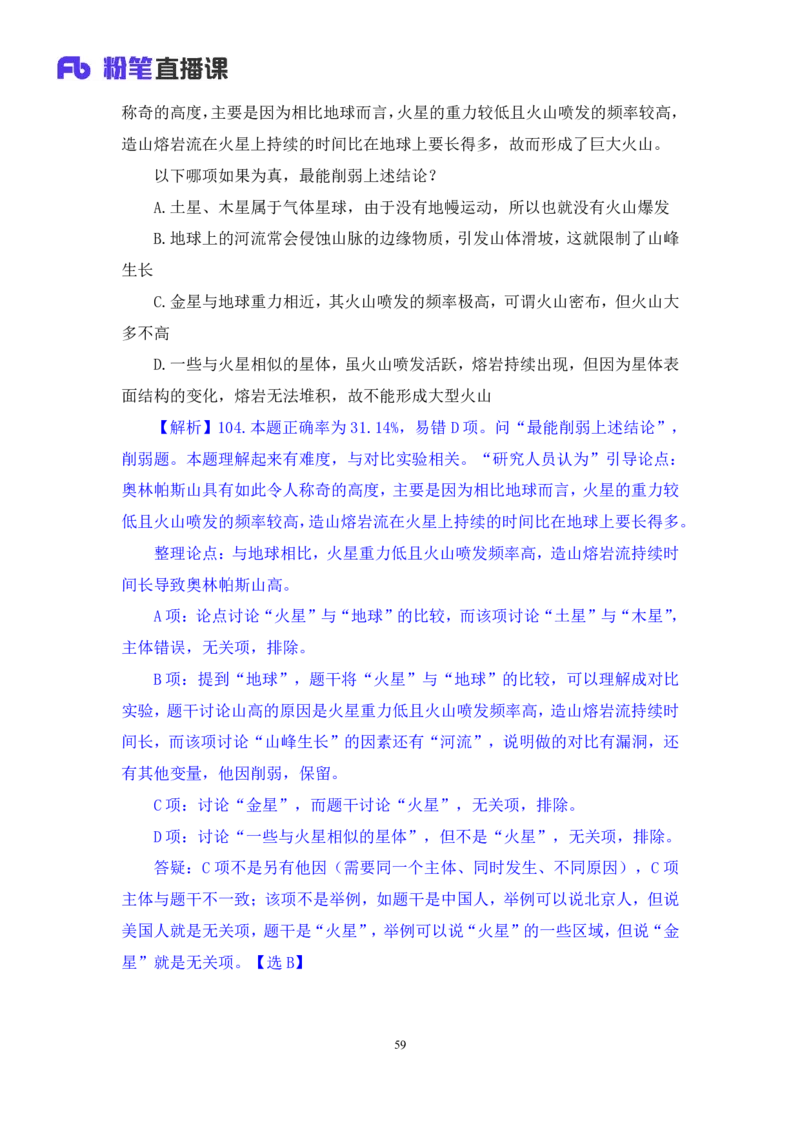 Fb 粉笔直播课

称奇的高度，主要是因为相比地球而言，火星的重力较低且火山喷发的频率较高，造山熔岩流在火星上持续的时间比在地球上要长得多，故而形成了巨大火山。

以下哪项如果为真，最能削弱上述结论？

A.土星、木星属于气体星球，由于没有地幔运动，所以也就没有火山爆发

B.地球上的河流常会侵蚀山脉的边缘物质，引发山体滑坡，这就限制了山峰生长

C.金星与地球重力相近，其火山喷发的频率极高，可谓火山密布，但火山大多不高

D.一些与火星相似的星体，虽火山喷发活跃，熔岩持续出现，但因为星体表面结构的变化，熔岩无法堆积，故不能形成大型火山

【解析】104.本题正确率为31.14%，易错D项。问“最能削弱上述结论”，削弱题。本题理解起来有难度，与对比实验相关。“研究人员认为”引导论点：奥林帕斯山具有如此令人称奇的高度，主要是因为相比地球而言，火星的重力较低且火山喷发的频率较高，造山熔岩流在火星上持续的时间比在地球上要长得多。

整理论点：与地球相比，火星重力低且火山喷发频率高，造山熔岩流持续时间长导致奥林帕斯山高。

A项：论点讨论“火星”与“地球”的比较，而该项讨论“土星”与“木星”，主体错误，无关项，排除。

B项：提到“地球”，题干将“火星”与“地球”的比较，可以理解成对比实验，题干讨论山高的原因是火星重力低且火山喷发频率高，造山熔岩流持续时间长，而该项讨论“山峰生长”的因素还有“河流”，说明做的对比有漏洞，还有其他变量，他因削弱，保留。

C项：讨论“金星”，而题干讨论“火星”，无关项，排除。

D项：讨论“一些与火星相似的星体”，但不是“火星”，无关项，排除。

答疑：C项不是另有他因（需要同一个主体、同时发生、不同原因），C项主体与题干不一致；该项不是举例，如题干是中国人，举例可以说北京人，但说美国人就是无关项，题干是“火星”，举例可以说“火星”的一些区域，但说“金星”就是无关项。【选B】

59